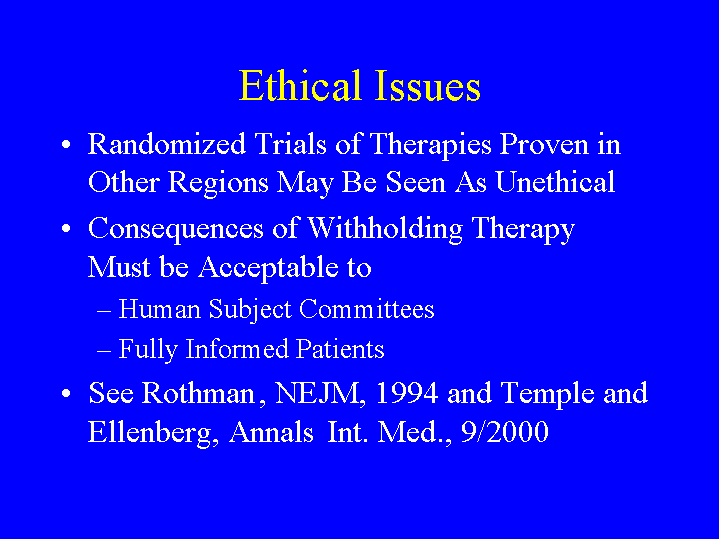 Ethical Issues

• Randomized Trials of Therapies Proven in Other Regions May Be Seen As Unethical

• Consequences of Withholding Therapy Must be Acceptable to

– Human Subject Committees

– Fully Informed Patients

• See Rothman, NEJM, 1994 and Temple and Ellenberg, Annals Int. Med., 9/2000